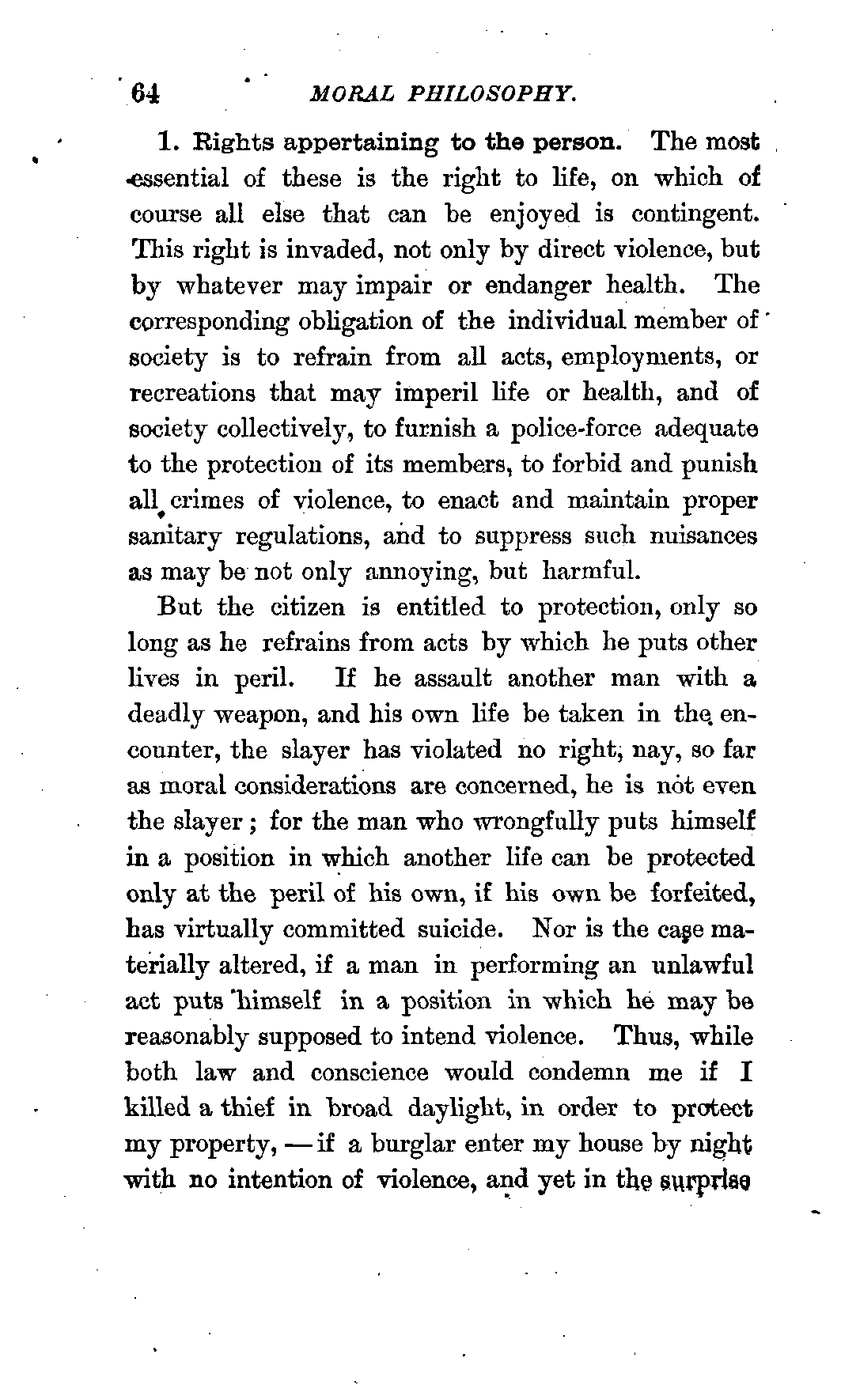 64 MORAL PHILOSOPHY.

1. Rights appertaining to the person. The most essential of these is the right to life, on which of course all else that can be enjoyed is contingent. This right is invaded, not only by direct violence, but by whatever may impair or endanger health. The corresponding obligation of the individual member of society is to refrain from all acts, employments, or recreations that may imperil life or health, and of society collectively, to furnish a police-force adequate to the protection of its members, to forbid and punish all crimes of violence, to enact and maintain proper sanitary regulations, and to suppress such nuisances as may be not only annoying, but harmful.

But the citizen is entitled to protection, only so long as he refrains from acts by which he puts other lives in peril. If he assault another man with a deadly weapon, and his own life be taken in the encounter, the slayer has violated no right; nay, so far as moral considerations are concerned, he is not even the slayer; for the man who wrongfully puts himself in a position in which another life can be protected only at the peril of his own, if his own be forfeited, has virtually committed suicide. Nor is the case materially altered, if a man in performing an unlawful act puts himself in a position in which he may be reasonably supposed to intend violence. Thus, while both law and conscience would condemn me if I killed a thief in broad daylight, in order to protect my property, — if a burglar enter my house by night with no intention of violence, and yet in the surprise